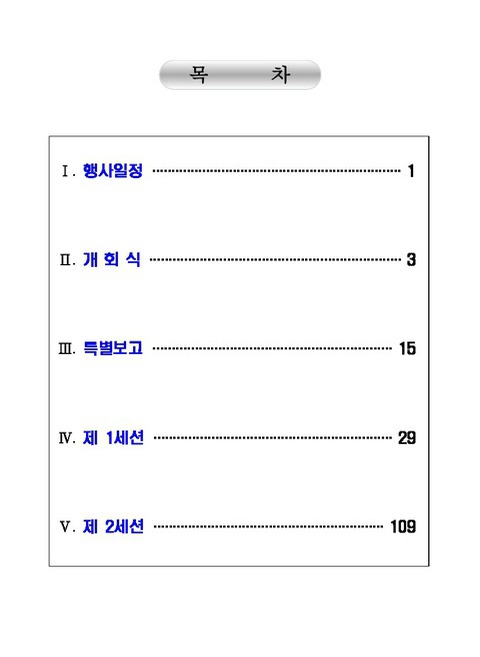 목 차

Ⅰ. 행사일정 1

Ⅱ. 개 회 식 3

Ⅲ. 특별보고 15

Ⅳ. 제 1세션 29

Ⅴ. 제 2세션 109